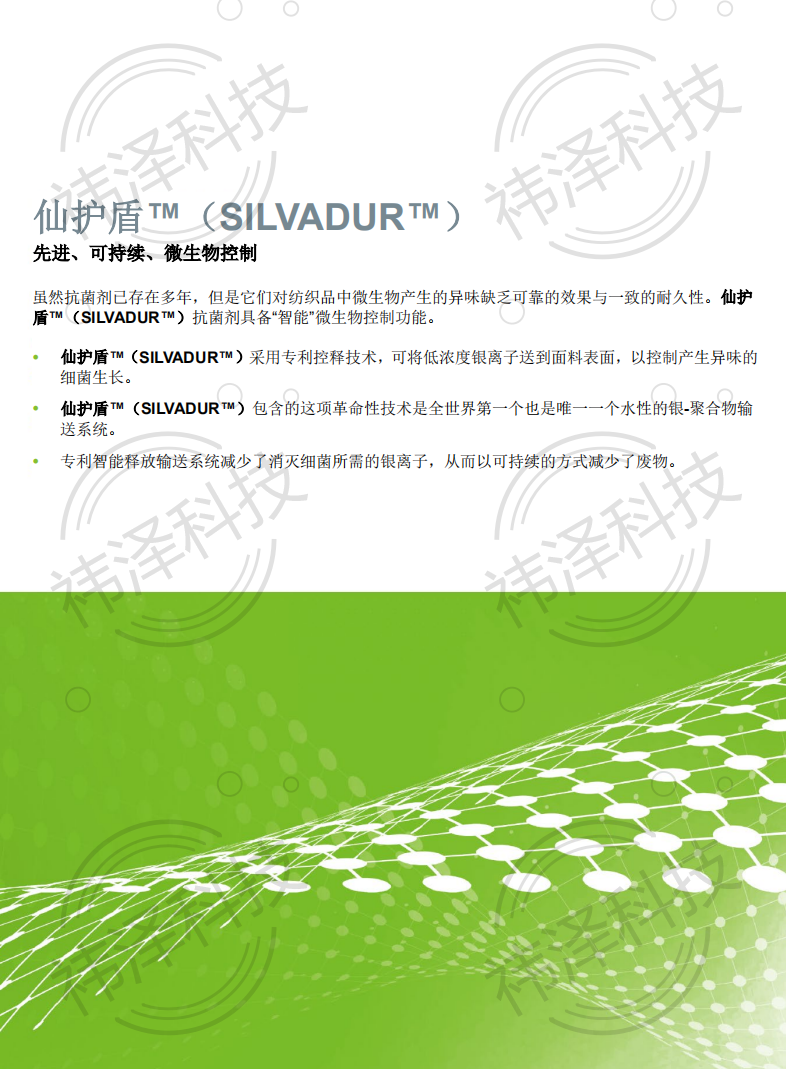 仙护盾™（SILVADUR™）
先进、可持续、微生物控制

虽然抗菌剂已存在多年，但是它们对纺织品中微生物产生的异味缺乏可靠的效果与一致的耐久性。仙护盾™（SILVADUR™）抗菌剂具备“智能”微生物控制功能。

• 仙护盾™（SILVADUR™）采用专利控释技术，可将低浓度银离子送到面料表面，以控制产生异味的细菌生长。
• 仙护盾™（SILVADUR™）包含的这项革命性技术是全世界第一个也是唯一一个水性的银-聚合物输送系统。
• 专利智能释放输送系统减少了消灭细菌所需的银离子，从而以可持续的方式减少了废物。

祎泽科技